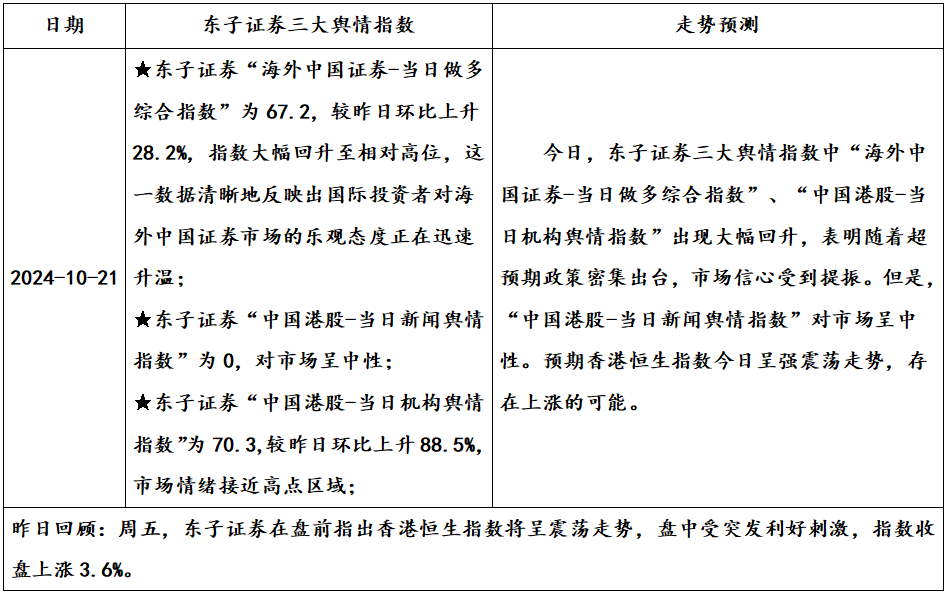 | 日期 | 东子证券三大舆情指数 | 走势预测 |
|---|---|---|
| 2024-10-21 | ★东子证券“海外中国证券-当日做多综合指数”为 67.2，较昨日环比上升 28.2%，指数大幅回升至相对高位，这一数据清晰地反映出国际投资者对海外中国证券市场的乐观态度正在迅速升温；<br>★东子证券“中国港股-当日新闻舆情指数”为 0，对市场呈中性；<br>★东子证券“中国港股-当日机构舆情指数”为 70.3，较昨日环比上升 88.5%，市场情绪接近高点区域； | 今日，东子证券三大舆情指数中“海外中国证券-当日做多综合指数”、“中国港股-当日机构舆情指数”出现大幅回升，表明随着超预期政策密集出台，市场信心受到提振。但是，“中国港股-当日新闻舆情指数”对市场呈中性。预期香港恒生指数今日呈强震荡走势，存在上涨的可能。 |

昨日回顾：周五，东子证券在盘前指出香港恒生指数将呈震荡走势，盘中受突发利好刺激，指数收盘上涨 3.6%。